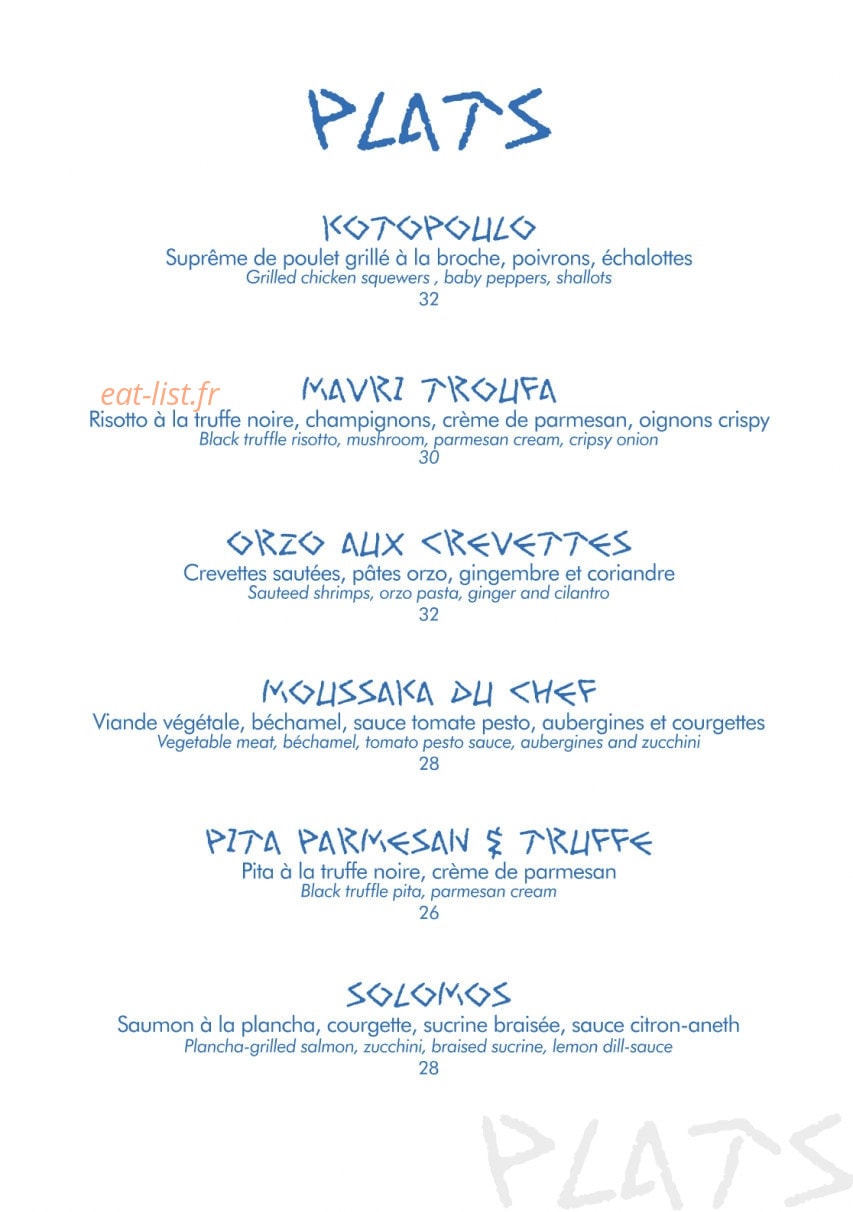 PLATS

KOTOPOULO
Suprême de poulet grillé à la broche, poivrons, échalottes
Grilled chicken squewers , baby peppers, shallots
32

eat-list.fr

MAVRI TROUFA
Risotto à la truffe noire, champignons, crème de parmesan, oignons crispy
Black truffle risotto, mushroom, parmesan cream, cripsy onion
30

ORZO AUX CREVETTES
Crevettes sautées, pâtes orzo, gingembre et coriandre
Sauteed shrimps, orzo pasta, ginger and cilantro
32

MOUSSAKA DU CHEF
Viande végétale, béchamel, sauce tomate pesto, aubergines et courgettes
Vegetable meat, béchamel, tomato pesto sauce, aubergines and zucchini
28

PITA PARMESAN & TRUFFE
Pita à la truffe noire, crème de parmesan
Black truffle pita, parmesan cream
26

SOLOMOS
Saumon à la plancha, courgette, sucrine braisée, sauce citron-aneth
Plancha-grilled salmon, zucchini, braised sucrine, lemon dill-sauce
28

PLATS